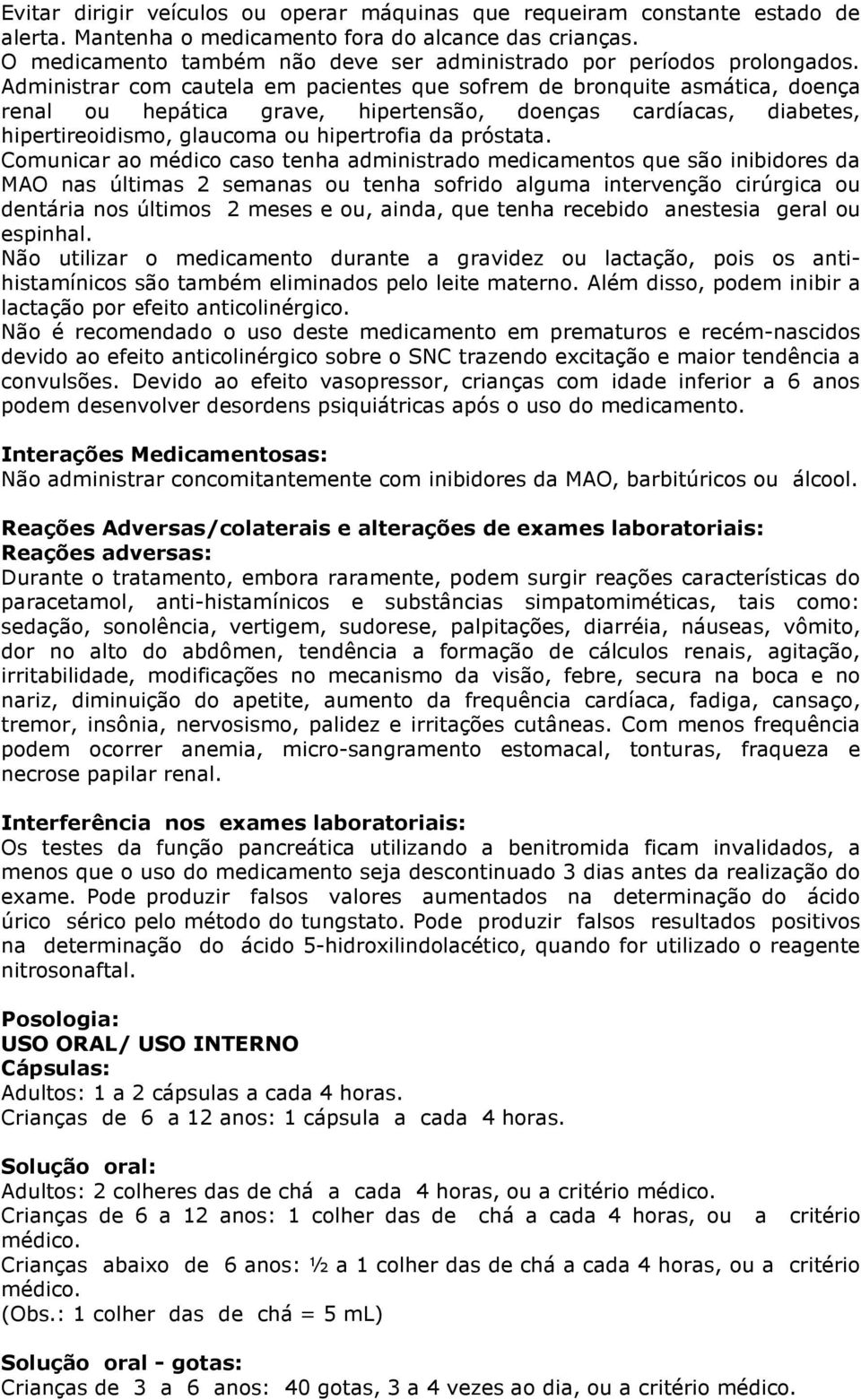 Evitar dirigir veículos ou operar máquinas que requeiram constante estado de alerta. Mantenha o medicamento fora do alcance das crianças.
O medicamento também não deve ser administrado por períodos prolongados.
Administrar com cautela em pacientes que sofrem de bronquite asmática, doença renal ou hepática grave, hipertensão, doenças cardíacas, diabetes, hipertireoidismo, glaucoma ou hipertrofia da próstata.
Comunicar ao médico caso tenha administrado medicamentos que são inibidores da MAO nas últimas 2 semanas ou tenha sofrido alguma intervenção cirúrgica ou dentária nos últimos 2 meses e ou, ainda, que tenha recebido anestesia geral ou espinhal.
Não utilizar o medicamento durante a gravidez ou lactação, pois os anti-histamínicos são também eliminados pelo leite materno. Além disso, podem inibir a lactação por efeito anticolinérgico.
Não é recomendado o uso deste medicamento em prematuros e recém-nascidos devido ao efeito anticolinérgico sobre o SNC trazendo excitação e maior tendência a convulsões. Devido ao efeito vasopressor, crianças com idade inferior a 6 anos podem desenvolver desordens psiquiátricas após o uso do medicamento.

Interações Medicamentosas:
Não administrar concomitantemente com inibidores da MAO, barbitúricos ou álcool.

Reações Adversas/colaterais e alterações de exames laboratoriais:
Reações adversas:
Durante o tratamento, embora raramente, podem surgir reações características do paracetamol, anti-histamínicos e substâncias simpatomiméticas, tais como: sedação, sonolência, vertigem, sudorese, palpitações, diarréia, náuseas, vômito, dor no alto do abdômen, tendência a formação de cálculos renais, agitação, irritabilidade, modificações no mecanismo da visão, febre, secura na boca e no nariz, diminuição do apetite, aumento da frequência cardíaca, fadiga, cansaço, tremor, insônia, nervosismo, palidez e irritações cutâneas. Com menos frequência podem ocorrer anemia, micro-sangramento estomacal, tonturas, fraqueza e necrose papilar renal.

Interferência nos exames laboratoriais:
Os testes da função pancreática utilizando a benitromida ficam invalidados, a menos que o uso do medicamento seja descontinuado 3 dias antes da realização do exame. Pode produzir falsos valores aumentados na determinação do ácido úrico sérico pelo método do tungstato. Pode produzir falsos resultados positivos na determinação do ácido 5-hidroxilindolacético, quando for utilizado o reagente nitrosonaftal.

Posologia:
USO ORAL/ USO INTERNO
Cápsulas:
Adultos: 1 a 2 cápsulas a cada 4 horas.
Crianças de 6 a 12 anos: 1 cápsula a cada 4 horas.

Solução oral:
Adultos: 2 colheres das de chá a cada 4 horas, ou a critério médico.
Crianças de 6 a 12 anos: 1 colher das de chá a cada 4 horas, ou a critério médico.
Crianças abaixo de 6 anos: ½ a 1 colher das de chá a cada 4 horas, ou a critério médico.
(Obs.: 1 colher das de chá = 5 mL)

Solução oral - gotas:
Crianças de 3 a 6 anos: 40 gotas, 3 a 4 vezes ao dia, ou a critério médico.